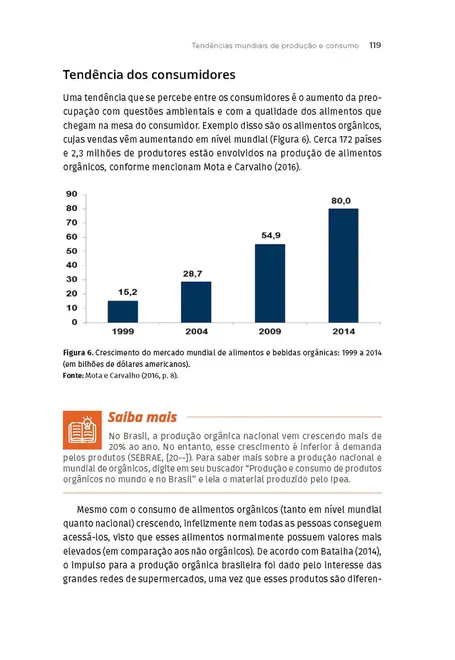 Tendências mundiais de produção e consumo 119

Tendência dos consumidores

Uma tendência que se percebe entre os consumidores é o aumento da preocupação com questões ambientais e com a qualidade dos alimentos que chegam na mesa do consumidor. Exemplo disso são os alimentos orgânicos, cujas vendas vêm aumentando em nível mundial (Figura 6). Cerca 172 países e 2,3 milhões de produtores estão envolvidos na produção de alimentos orgânicos, conforme mencionam Mota e Carvalho (2016).

90
80
70
60
50
40
30
20
10
0

15,2
28,7
54,9
80,0

1999
2004
2009
2014

Figura 6. Crescimento do mercado mundial de alimentos e bebidas orgânicas: 1999 a 2014 (em bilhões de dólares americanos).
Fonte: Mota e Carvalho (2016, p. 8).

Saiba mais

No Brasil, a produção orgânica nacional vem crescendo mais de 20% ao ano. No entanto, esse crescimento é inferior à demanda pelos produtos (SEBRAE, [20--]). Para saber mais sobre a produção nacional e mundial de orgânicos, digite em seu buscador "Produção e consumo de produtos orgânicos no mundo e no Brasil" e leia o material produzido pelo Ipea.

Mesmo com o consumo de alimentos orgânicos (tanto em nível mundial quanto nacional) crescendo, infelizmente nem todas as pessoas conseguem acessá-los, visto que esses alimentos normalmente possuem valores mais elevados (em comparação aos não orgânicos). De acordo com Batalha (2014), o impulso para a produção orgânica brasileira foi dado pelo interesse das grandes redes de supermercados, uma vez que esses produtos são diferen-